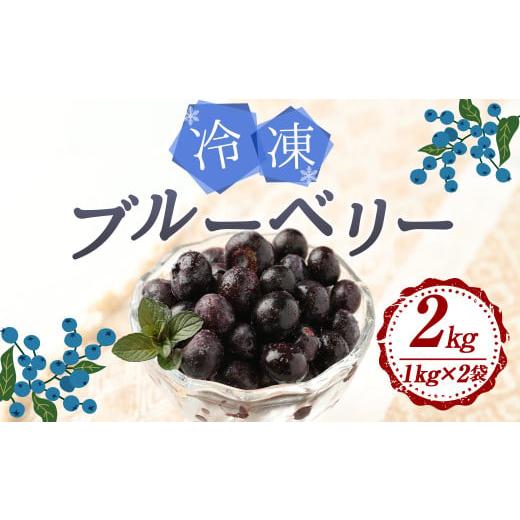 冷凍
ブルーベリー

2kg
1kg×2袋